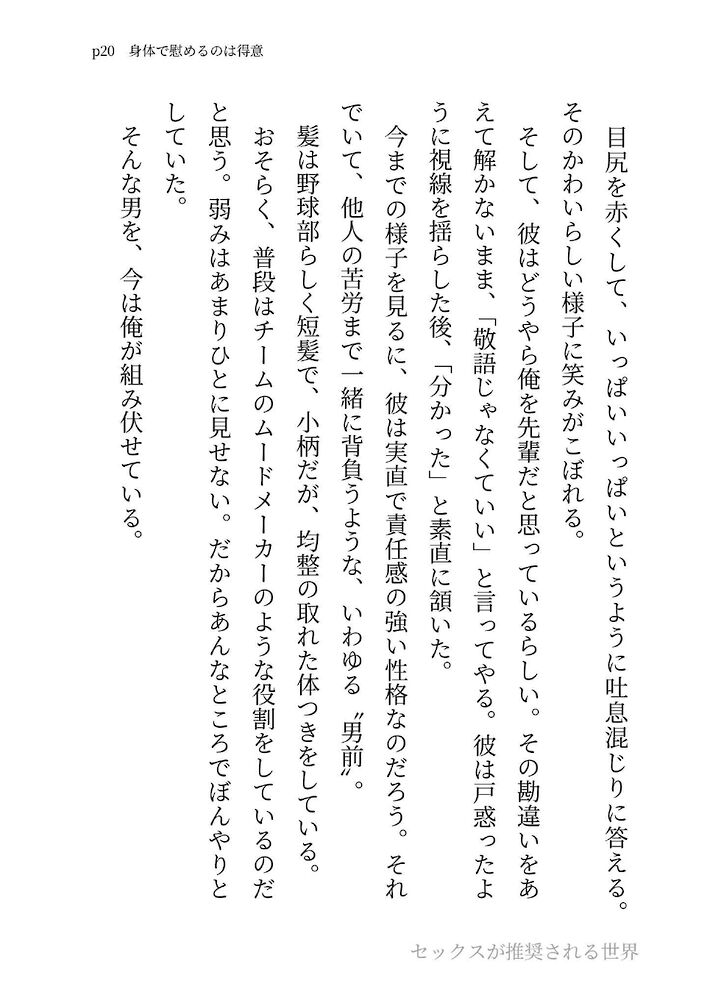 p20　身体で慰めるのは得意

目尻を赤くして、いっぱいいっぱいというように吐息混じりに答える。そのかわいらしい様子に笑みがこぼれる。

そして、彼はどうやら俺を先輩だと思っているらしい。その勘違いをあえて解かないまま、「敬語じゃなくていい」と言ってやる。彼は戸惑ったように視線を揺らした後、「分かった」と素直に頷いた。

今までの様子を見るに、彼は実直で責任感の強い性格なのだろう。それでいて、他人の苦労まで一緒に背負うような、いわゆる〝男前〟。

髪は野球部らしく短髪で、小柄だが、均整の取れた体つきをしている。おそらく、普段はチームのムードメーカーのような役割をしているのだと思う。弱みはあまりひとに見せない。だからあんなところでぼんやりとしていた。

そんな男を、今は俺が組み伏せている。

セックスが推奨される世界